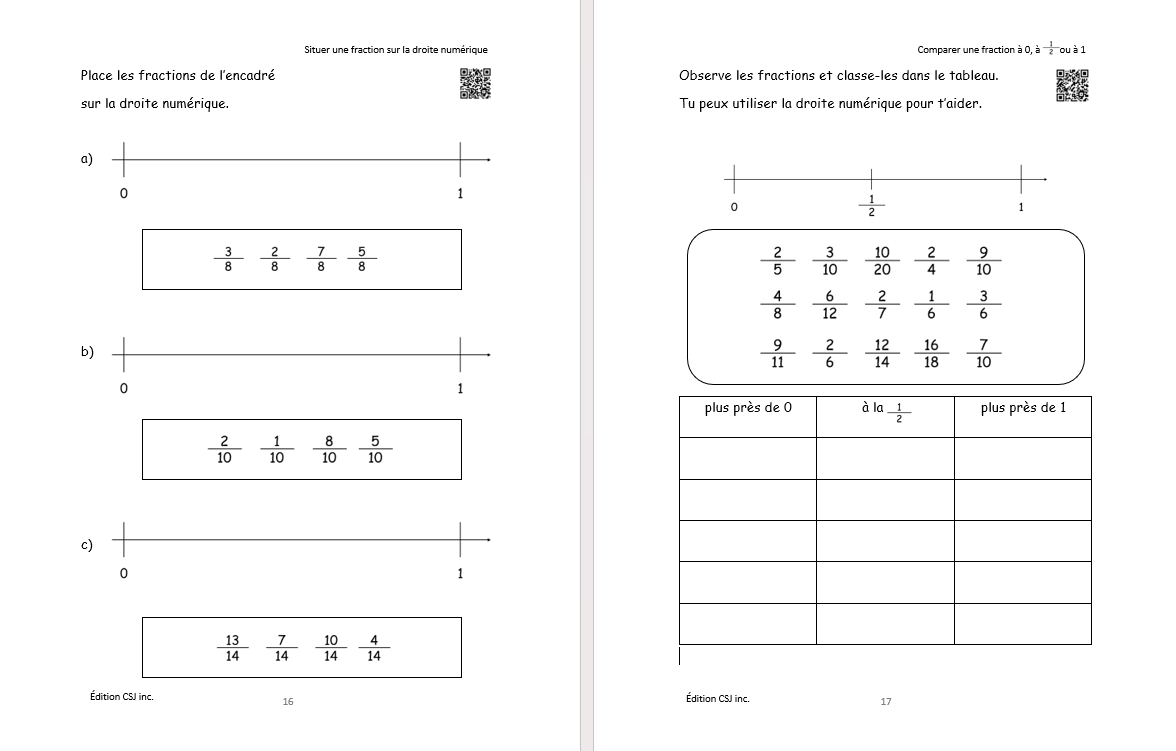 Situer une fraction sur la droite numérique

Place les fractions de l'encadré sur la droite numérique.

a)

0 1

$\frac{3}{8}$ $\frac{2}{8}$ $\frac{7}{8}$ $\frac{5}{8}$

b)

0 1

$\frac{2}{10}$ $\frac{1}{10}$ $\frac{8}{10}$ $\frac{5}{10}$

c)

0 1

$\frac{13}{14}$ $\frac{7}{14}$ $\frac{10}{14}$ $\frac{4}{14}$

Édition CSJ inc.

16

Comparer une fraction à 0, à $\frac{1}{2}$ ou à 1

Observe les fractions et classe-les dans le tableau.

Tu peux utiliser la droite numérique pour t'aider.

0 $\frac{1}{2}$ 1

$\frac{2}{5}$ $\frac{3}{10}$ $\frac{10}{20}$ $\frac{2}{4}$ $\frac{9}{10}$

$\frac{4}{8}$ $\frac{6}{12}$ $\frac{2}{7}$ $\frac{1}{6}$ $\frac{3}{6}$

$\frac{9}{11}$ $\frac{2}{6}$ $\frac{12}{14}$ $\frac{16}{18}$ $\frac{7}{10}$

| plus près de 0 | à la $\frac{1}{2}$ | plus près de 1 |
|---|---|---|
| | | |
| | | |
| | | |
| | | |
| | | |

Édition CSJ inc.

17